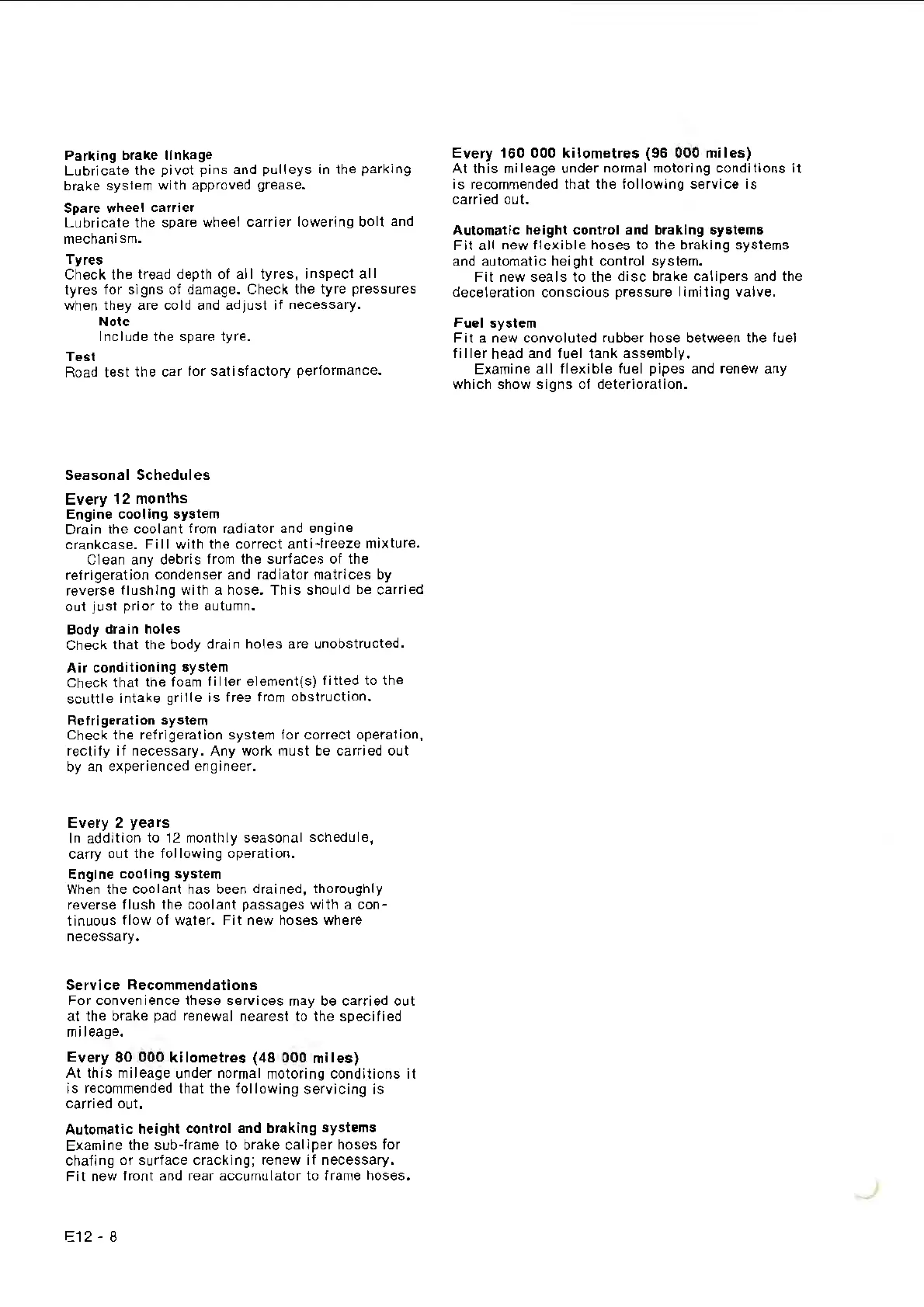 Parking brake linkage
Lubricate the pivot pins and pulleys in the parking brake system with approved grease.

Spare wheel carrier
Lubricate the spare wheel carrier lowering bolt and mechanism.

Tyres
Check the tread depth of all tyres, inspect all tyres for signs of damage. Check the tyre pressures when they are cold and adjust if necessary.
Note
Include the spare tyre.

Test
Road test the car for satisfactory performance.

Seasonal Schedules

Every 12 months
Engine cooling system
Drain the coolant from radiator and engine crankcase. Fill with the correct anti-freeze mixture.
Clean any debris from the surfaces of the refrigeration condenser and radiator matrices by reverse flushing with a hose. This should be carried out just prior to the autumn.

Body drain holes
Check that the body drain holes are unobstructed.

Air conditioning system
Check that the foam filter element(s) fitted to the scuttle intake grille is free from obstruction.

Refrigeration system
Check the refrigeration system for correct operation, rectify if necessary. Any work must be carried out by an experienced engineer.

Every 2 years
In addition to 12 monthly seasonal schedule, carry out the following operation.

Engine cooling system
When the coolant has been drained, thoroughly reverse flush the coolant passages with a continuous flow of water. Fit new hoses where necessary.

Service Recommendations
For convenience these services may be carried out at the brake pad renewal nearest to the specified mileage.

Every 80 000 kilometres (48 000 miles)
At this mileage under normal motoring conditions it is recommended that the following servicing is carried out.

Automatic height control and braking systems
Examine the sub-frame to brake caliper hoses for chafing or surface cracking; renew if necessary. Fit new front and rear accumulator to frame hoses.

Every 160 000 kilometres (96 000 miles)
At this mileage under normal motoring conditions it is recommended that the following service is carried out.

Automatic height control and braking systems
Fit all new flexible hoses to the braking systems and automatic height control system.
Fit new seals to the disc brake calipers and the deceleration conscious pressure limiting valve.

Fuel system
Fit a new convoluted rubber hose between the fuel filler head and fuel tank assembly.
Examine all flexible fuel pipes and renew any which show signs of deterioration.

E12 - 8